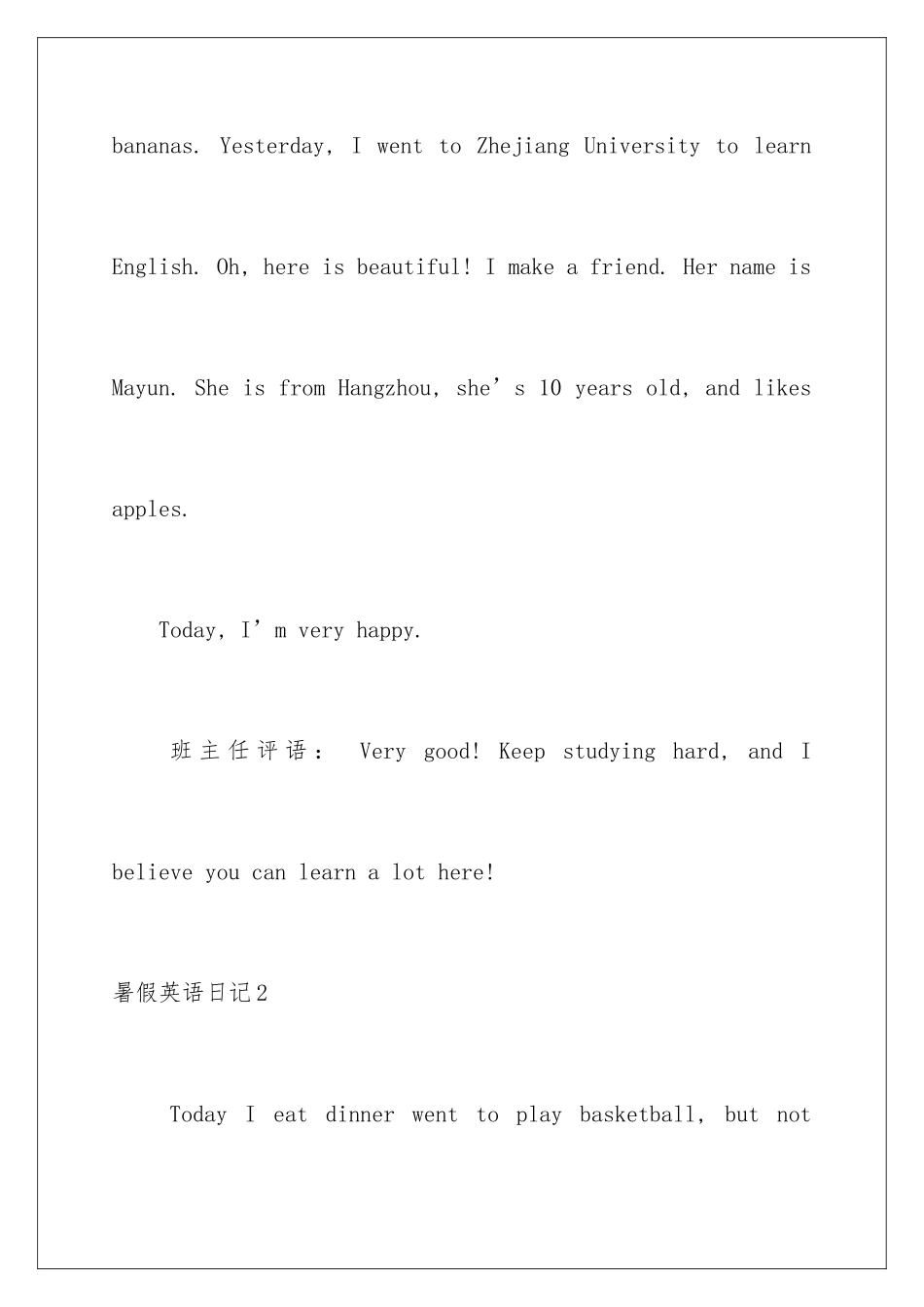 bananas. Yesterday, I went to Zhejiang University to learn English. Oh, here is beautiful! I make a friend. Her name is Mayun. She is from Hangzhou, she’s 10 years old, and likes apples.

Today, I’m very happy.

班主任评语： Very good! Keep studying hard, and I believe you can learn a lot here!

暑假英语日记2

Today I eat dinner went to play basketball, but not